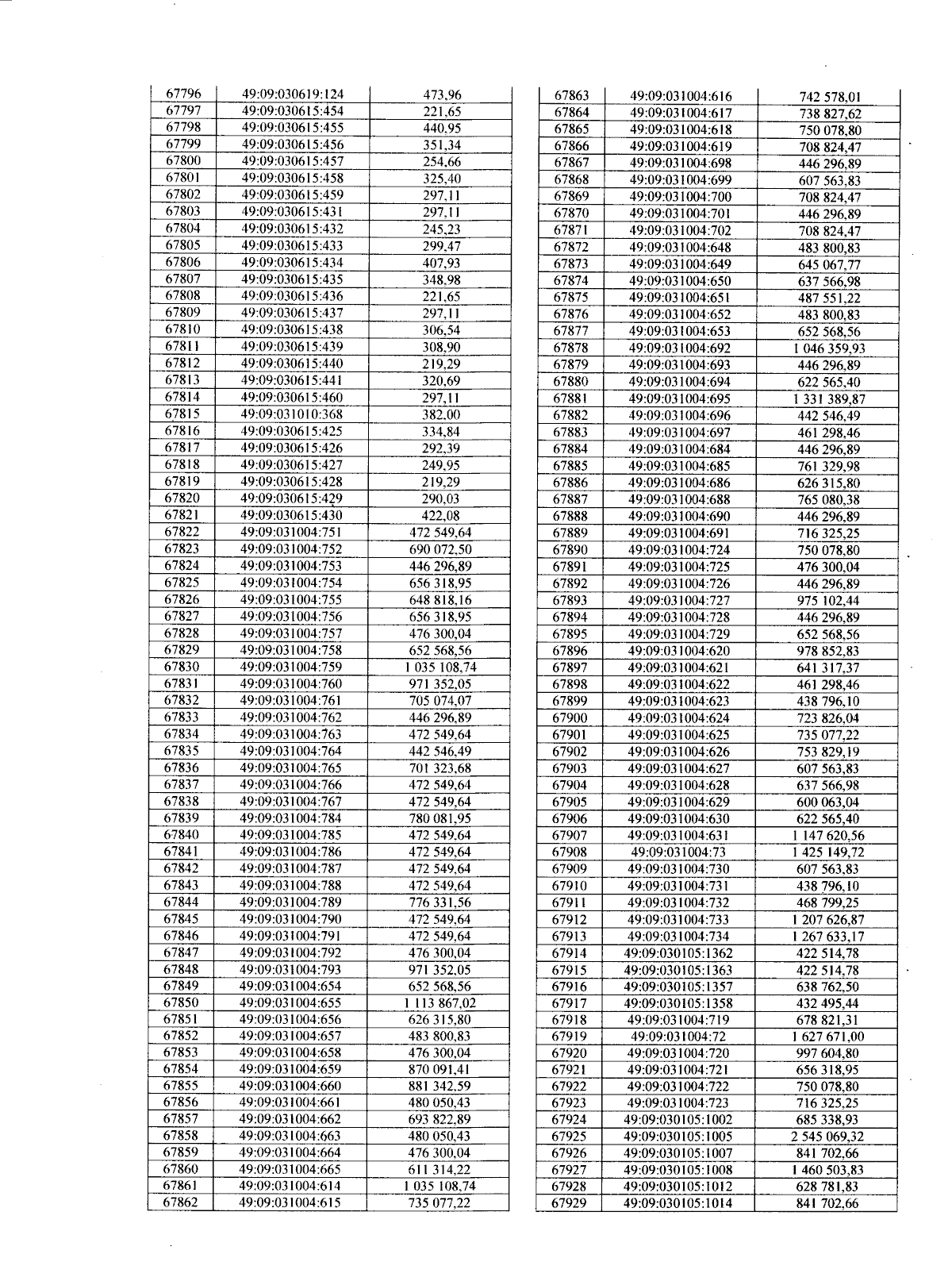 | 67796 | 49:09:030619:124 | 473,96 |
|---|---|---|
| 67797 | 49:09:030615:454 | 221,65 |
| 67798 | 49:09:030615:455 | 440,95 |
| 67799 | 49:09:030615:456 | 351,34 |
| 67800 | 49:09:030615:457 | 254,66 |
| 67801 | 49:09:030615:458 | 325,40 |
| 67802 | 49:09:030615:459 | 297,11 |
| 67803 | 49:09:030615:431 | 297,11 |
| 67804 | 49:09:030615:432 | 245,23 |
| 67805 | 49:09:030615:433 | 299,47 |
| 67806 | 49:09:030615:434 | 407,93 |
| 67807 | 49:09:030615:435 | 348,98 |
| 67808 | 49:09:030615:436 | 221,65 |
| 67809 | 49:09:030615:437 | 297,11 |
| 67810 | 49:09:030615:438 | 306,54 |
| 67811 | 49:09:030615:439 | 308,90 |
| 67812 | 49:09:030615:440 | 219,29 |
| 67813 | 49:09:030615:441 | 320,69 |
| 67814 | 49:09:030615:460 | 297,11 |
| 67815 | 49:09:031010:368 | 382,00 |
| 67816 | 49:09:030615:425 | 334,84 |
| 67817 | 49:09:030615:426 | 292,39 |
| 67818 | 49:09:030615:427 | 249,95 |
| 67819 | 49:09:030615:428 | 219,29 |
| 67820 | 49:09:030615:429 | 290,03 |
| 67821 | 49:09:030615:430 | 422,08 |
| 67822 | 49:09:031004:751 | 472 549,64 |
| 67823 | 49:09:031004:752 | 690 072,50 |
| 67824 | 49:09:031004:753 | 446 296,89 |
| 67825 | 49:09:031004:754 | 656 318,95 |
| 67826 | 49:09:031004:755 | 648 818,16 |
| 67827 | 49:09:031004:756 | 656 318,95 |
| 67828 | 49:09:031004:757 | 476 300,04 |
| 67829 | 49:09:031004:758 | 652 568,56 |
| 67830 | 49:09:031004:759 | 1 035 108,74 |
| 67831 | 49:09:031004:760 | 971 352,05 |
| 67832 | 49:09:031004:761 | 705 074,07 |
| 67833 | 49:09:031004:762 | 446 296,89 |
| 67834 | 49:09:031004:763 | 472 549,64 |
| 67835 | 49:09:031004:764 | 442 546,49 |
| 67836 | 49:09:031004:765 | 701 323,68 |
| 67837 | 49:09:031004:766 | 472 549,64 |
| 67838 | 49:09:031004:767 | 472 549,64 |
| 67839 | 49:09:031004:784 | 780 081,95 |
| 67840 | 49:09:031004:785 | 472 549,64 |
| 67841 | 49:09:031004:786 | 472 549,64 |
| 67842 | 49:09:031004:787 | 472 549,64 |
| 67843 | 49:09:031004:788 | 472 549,64 |
| 67844 | 49:09:031004:789 | 776 331,56 |
| 67845 | 49:09:031004:790 | 472 549,64 |
| 67846 | 49:09:031004:791 | 472 549,64 |
| 67847 | 49:09:031004:792 | 476 300,04 |
| 67848 | 49:09:031004:793 | 971 352,05 |
| 67849 | 49:09:031004:654 | 652 568,56 |
| 67850 | 49:09:031004:655 | 1 113 867,02 |
| 67851 | 49:09:031004:656 | 626 315,80 |
| 67852 | 49:09:031004:657 | 483 800,83 |
| 67853 | 49:09:031004:658 | 476 300,04 |
| 67854 | 49:09:031004:659 | 870 091,41 |
| 67855 | 49:09:031004:660 | 881 342,59 |
| 67856 | 49:09:031004:661 | 480 050,43 |
| 67857 | 49:09:031004:662 | 693 822,89 |
| 67858 | 49:09:031004:663 | 480 050,43 |
| 67859 | 49:09:031004:664 | 476 300,04 |
| 67860 | 49:09:031004:665 | 611 314,22 |
| 67861 | 49:09:031004:614 | 1 035 108,74 |
| 67862 | 49:09:031004:615 | 735 077,22 |

| 67863 | 49:09:031004:616 | 742 578,01 |
|---|---|---|
| 67864 | 49:09:031004:617 | 738 827,62 |
| 67865 | 49:09:031004:618 | 750 078,80 |
| 67866 | 49:09:031004:619 | 708 824,47 |
| 67867 | 49:09:031004:698 | 446 296,89 |
| 67868 | 49:09:031004:699 | 607 563,83 |
| 67869 | 49:09:031004:700 | 708 824,47 |
| 67870 | 49:09:031004:701 | 446 296,89 |
| 67871 | 49:09:031004:702 | 708 824,47 |
| 67872 | 49:09:031004:648 | 483 800,83 |
| 67873 | 49:09:031004:649 | 645 067,77 |
| 67874 | 49:09:031004:650 | 637 566,98 |
| 67875 | 49:09:031004:651 | 487 551,22 |
| 67876 | 49:09:031004:652 | 483 800,83 |
| 67877 | 49:09:031004:653 | 652 568,56 |
| 67878 | 49:09:031004:692 | 1 046 359,93 |
| 67879 | 49:09:031004:693 | 446 296,89 |
| 67880 | 49:09:031004:694 | 622 565,40 |
| 67881 | 49:09:031004:695 | 1 331 389,87 |
| 67882 | 49:09:031004:696 | 442 546,49 |
| 67883 | 49:09:031004:697 | 461 298,46 |
| 67884 | 49:09:031004:684 | 446 296,89 |
| 67885 | 49:09:031004:685 | 761 329,98 |
| 67886 | 49:09:031004:686 | 626 315,80 |
| 67887 | 49:09:031004:688 | 765 080,38 |
| 67888 | 49:09:031004:690 | 446 296,89 |
| 67889 | 49:09:031004:691 | 716 325,25 |
| 67890 | 49:09:031004:724 | 750 078,80 |
| 67891 | 49:09:031004:725 | 476 300,04 |
| 67892 | 49:09:031004:726 | 446 296,89 |
| 67893 | 49:09:031004:727 | 975 102,44 |
| 67894 | 49:09:031004:728 | 446 296,89 |
| 67895 | 49:09:031004:729 | 652 568,56 |
| 67896 | 49:09:031004:620 | 978 852,83 |
| 67897 | 49:09:031004:621 | 641 317,37 |
| 67898 | 49:09:031004:622 | 461 298,46 |
| 67899 | 49:09:031004:623 | 438 796,10 |
| 67900 | 49:09:031004:624 | 723 826,04 |
| 67901 | 49:09:031004:625 | 735 077,22 |
| 67902 | 49:09:031004:626 | 753 829,19 |
| 67903 | 49:09:031004:627 | 607 563,83 |
| 67904 | 49:09:031004:628 | 637 566,98 |
| 67905 | 49:09:031004:629 | 600 063,04 |
| 67906 | 49:09:031004:630 | 622 565,40 |
| 67907 | 49:09:031004:631 | 1 147 620,56 |
| 67908 | 49:09:031004:73 | 1 425 149,72 |
| 67909 | 49:09:031004:730 | 607 563,83 |
| 67910 | 49:09:031004:731 | 438 796,10 |
| 67911 | 49:09:031004:732 | 468 799,25 |
| 67912 | 49:09:031004:733 | 1 207 626,87 |
| 67913 | 49:09:031004:734 | 1 267 633,17 |
| 67914 | 49:09:030105:1362 | 422 514,78 |
| 67915 | 49:09:030105:1363 | 422 514,78 |
| 67916 | 49:09:030105:1357 | 638 762,50 |
| 67917 | 49:09:030105:1358 | 432 495,44 |
| 67918 | 49:09:031004:719 | 678 821,31 |
| 67919 | 49:09:031004:72 | 1 627 671,00 |
| 67920 | 49:09:031004:720 | 997 604,80 |
| 67921 | 49:09:031004:721 | 656 318,95 |
| 67922 | 49:09:031004:722 | 750 078,80 |
| 67923 | 49:09:031004:723 | 716 325,25 |
| 67924 | 49:09:030105:1002 | 685 338,93 |
| 67925 | 49:09:030105:1005 | 2 545 069,32 |
| 67926 | 49:09:030105:1007 | 841 702,66 |
| 67927 | 49:09:030105:1008 | 1 460 503,83 |
| 67928 | 49:09:030105:1012 | 628 781,83 |
| 67929 | 49:09:030105:1014 | 841 702,66 |